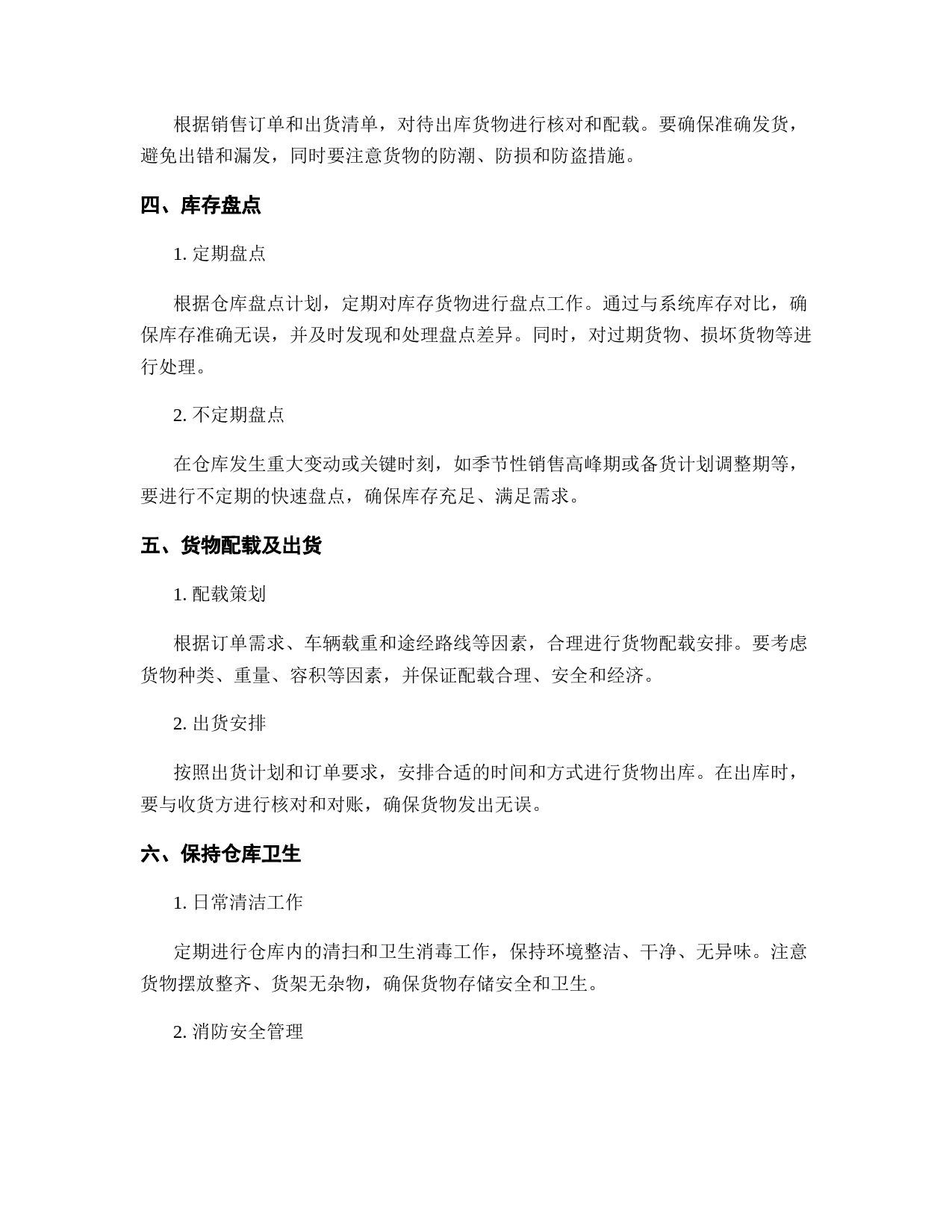 根据销售订单和出货清单，对待出库货物进行核对和配载。要确保准确发货，避免出错和漏发，同时要注意货物的防潮、防损和防盗措施。

四、库存盘点

1. 定期盘点

根据仓库盘点计划，定期对库存货物进行盘点工作。通过与系统库存对比，确保库存准确无误，并及时发现和处理盘点差异。同时，对过期货物、损坏货物等进行处理。

2. 不定期盘点

在仓库发生重大变动或关键时刻，如季节性销售高峰期或备货计划调整期等，要进行不定期的快速盘点，确保库存充足、满足需求。

五、货物配载及出货

1. 配载策划

根据订单需求、车辆载重和途经路线等因素，合理进行货物配载安排。要考虑货物种类、重量、容积等因素，并保证配载合理、安全和经济。

2. 出货安排

按照出货计划和订单要求，安排合适的时间和方式进行货物出库。在出库时，要与收货方进行核对和对账，确保货物发出无误。

六、保持仓库卫生

1. 日常清洁工作

定期进行仓库内的清扫和卫生消毒工作，保持环境整洁、干净、无异味。注意货物摆放整齐、货架无杂物，确保货物存储安全和卫生。

2. 消防安全管理